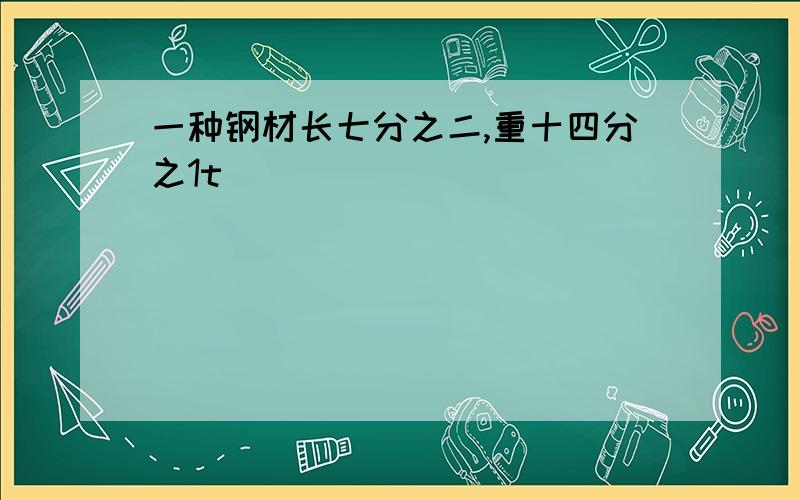 一种钢材长七分之二,重十四分之1t